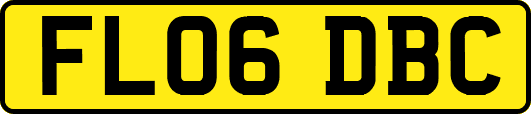 FL06 DBC